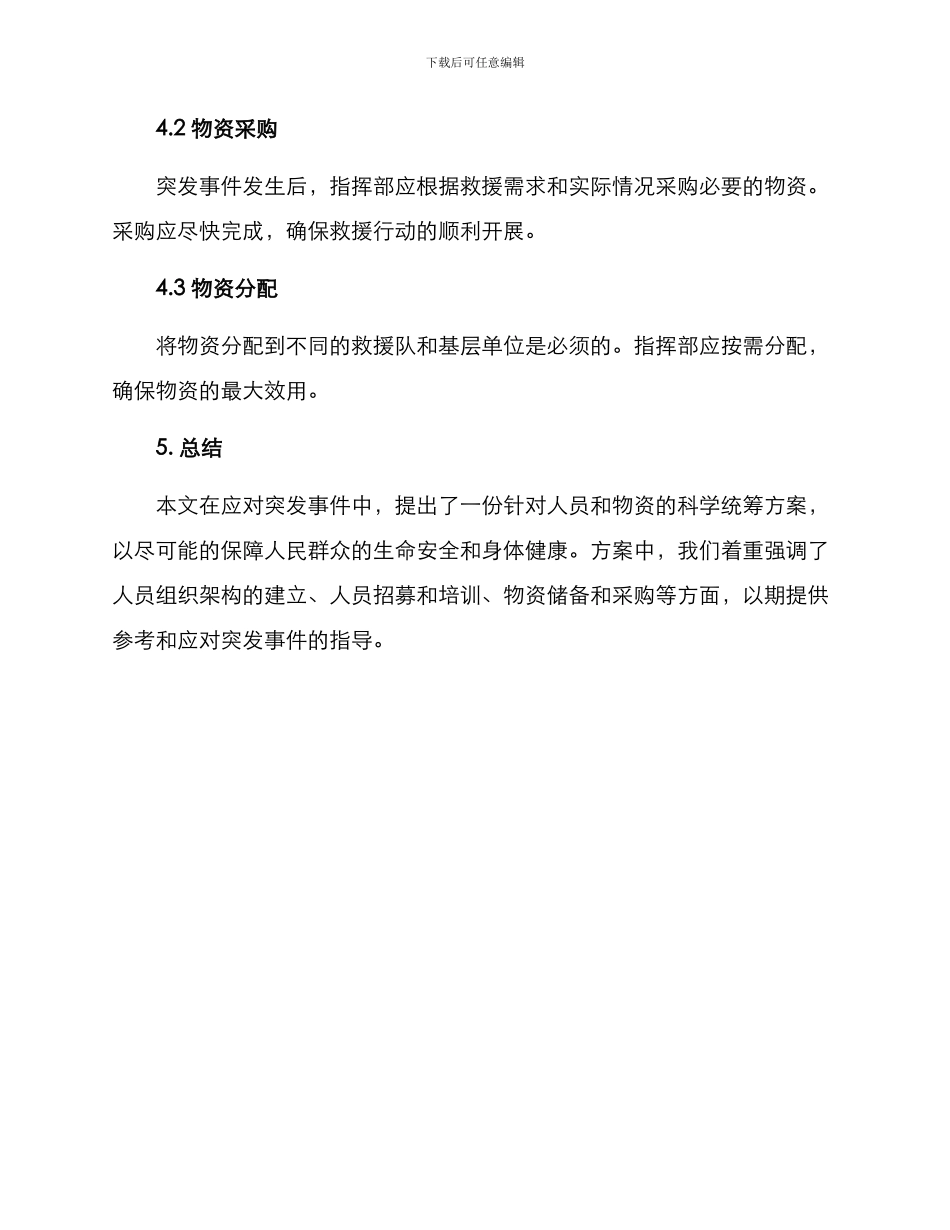 下载后可任意编辑

4.2 物资采购

突发事件发生后，指挥部应根据救援需求和实际情况采购必要的物资。采购应尽快完成，确保救援行动的顺利开展。

4.3 物资分配

将物资分配到不同的救援队和基层单位是必须的。指挥部应按需分配，确保物资的最大效用。

5. 总结

本文在应对突发事件中，提出了一份针对人员和物资的科学统筹方案，以尽可能的保障人民群众的生命安全和身体健康。方案中，我们着重强调了人员组织架构的建立、人员招募和培训、物资储备和采购等方面，以期提供参考和应对突发事件的指导。